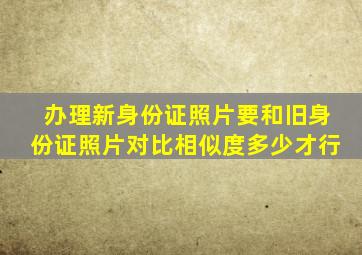 办理新身份证照片要和旧身份证照片对比相似度多少才行